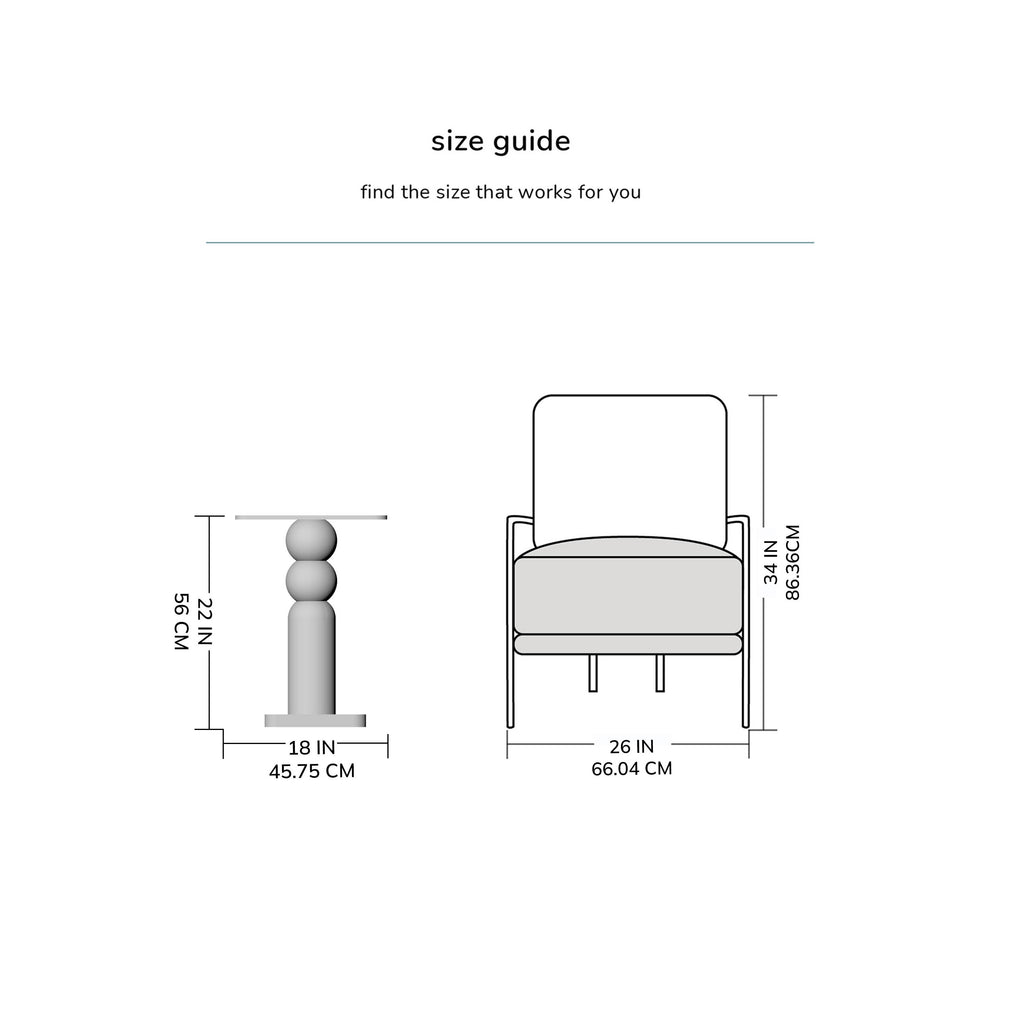 size guide

find the size that works for you

22 IN
56 CM

18 IN
45.75 CM

34 IN
86.36CM

26 IN
66.04 CM